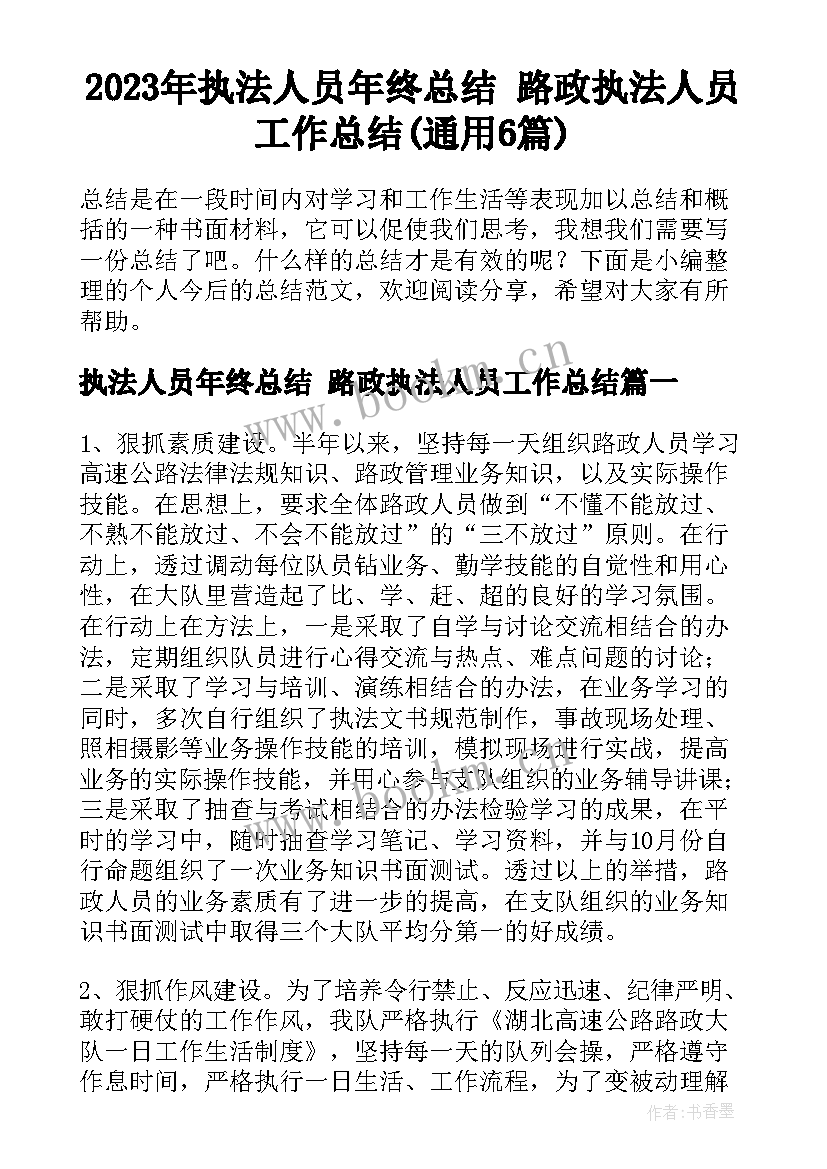 2023年执法人员年终总结 路政执法人员工作总结(通用6篇)

总结是在一段时间内对学习和工作生活等表现加以总结和概括的一种书面材料，它可以促使我们思考，我想我们需要写一份总结了吧。什么样的总结才是有效的呢？下面是小编整理的个人今后的总结范文，欢迎阅读分享，希望对大家有所帮助。

执法人员年终总结 路政执法人员工作总结篇一

www.bookm.cn

1、狠抓素质建设。半年以来，坚持每一天组织路政人员学习高速公路法律法规知识、路政管理业务知识，以及实际操作技能。在思想上，要求全体路政人员做到“不懂不能放过、不熟不能放过、不会不能放过”的“三不放过”原则。在行动上，透过调动每位队员钻业务、勤学技能的自觉性和用心性，在大队里营造起了比、学、赶、超的良好的学习氛围。在行动上在方法上，一是采取了自学与讨论交流相结合的办法，定期组织队员进行心得交流与热点、难点问题的讨论；二是采取了学习与培训、演练相结合的办法，在业务学习的同时，多次自行组织了执法文书规范制作，事故现场处理、照相摄影等业务操作技能的培训，模拟现场进行实战，提高业务的实际操作技能，并用心参与支队组织的业务辅导讲课；三是采取了抽查与考试相结合的办法检验学习的成果，在平时的学习中，随时抽查学习笔记、学习资料，并与10月份自行命题组织了一次业务知识书面测试。透过以上的举措，路政人员的业务素质有了进一步的提高，在支队组织的业务知识书面测试中取得三个大队平均分第一的好成绩。

2、狠抓作风建设。为了培养令行禁止、反应迅速、纪律严明、敢打硬仗的工作作风，我队严格执行《湖北高速公路路政大队一日工作生活制度》，坚持每一天的队列会操，严格遵守作息时间，严格执行一日生活、工作流程，为了变被动理解

作者：书香墨